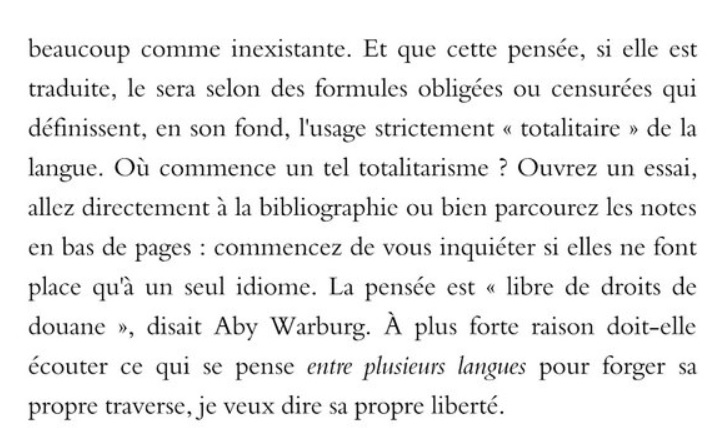 beaucoup comme inexistante. Et que cette pensée, si elle est traduite, le sera selon des formules obligées ou censurées qui définissent, en son fond, l'usage strictement « totalitaire » de la langue. Où commence un tel totalitarisme ? Ouvrez un essai, allez directement à la bibliographie ou bien parcourez les notes en bas de pages : commencez de vous inquiéter si elles ne font place qu'à un seul idiome. La pensée est « libre de droits de douane », disait Aby Warburg. À plus forte raison doit-elle écouter ce qui se pense entre plusieurs langues pour forger sa propre traverse, je veux dire sa propre liberté.